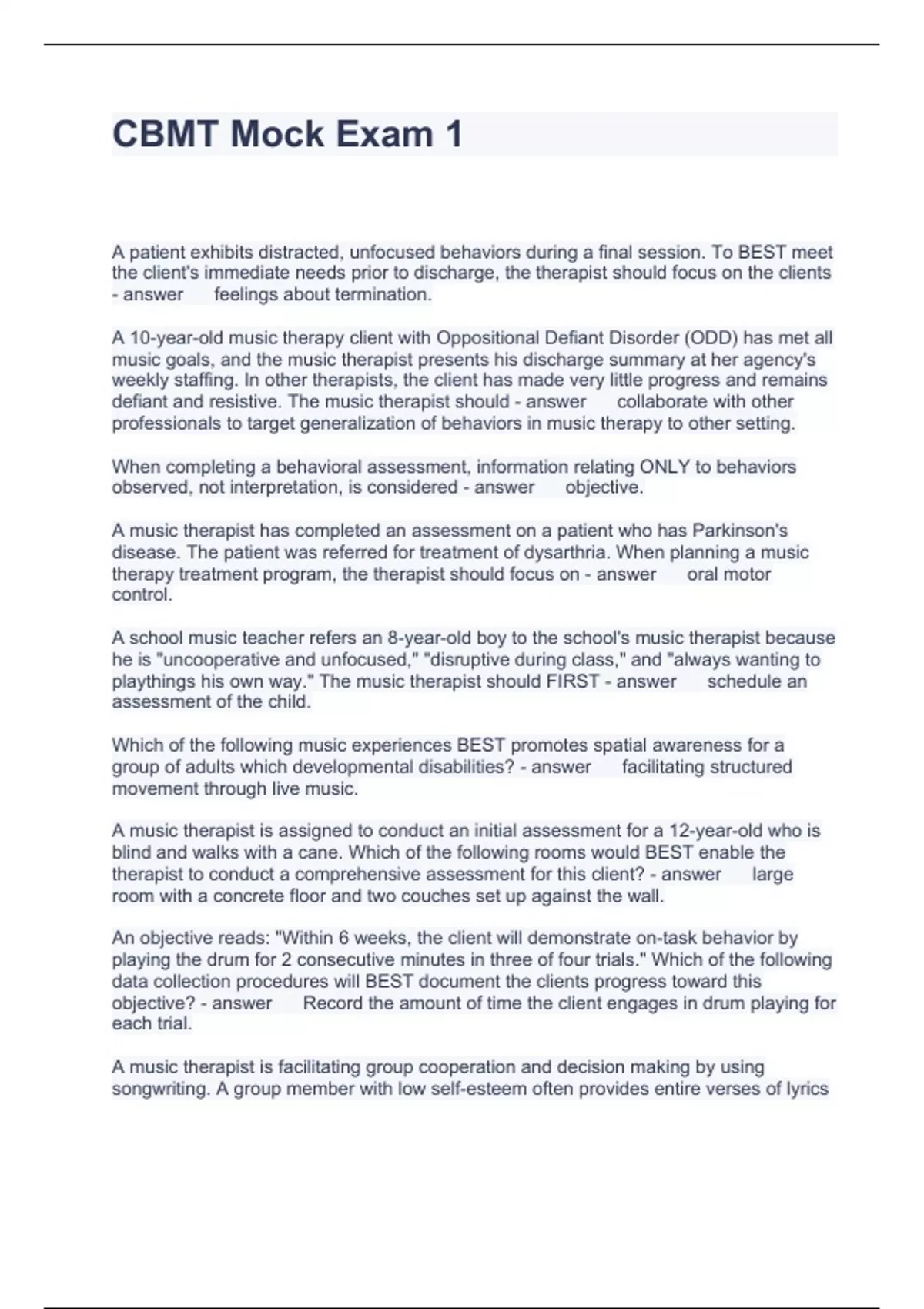 CBMT Mock Exam 1

A patient exhibits distracted, unfocused behaviors during a final session. To BEST meet the client's immediate needs prior to discharge, the therapist should focus on the clients - answer feelings about termination.

A 10-year-old music therapy client with Oppositional Defiant Disorder (ODD) has met all music goals, and the music therapist presents his discharge summary at her agency's weekly staffing. In other therapists, the client has made very little progress and remains defiant and resistive. The music therapist should - answer collaborate with other professionals to target generalization of behaviors in music therapy to other setting.

When completing a behavioral assessment, information relating ONLY to behaviors observed, not interpretation, is considered - answer objective.

A music therapist has completed an assessment on a patient who has Parkinson's disease. The patient was referred for treatment of dysarthria. When planning a music therapy treatment program, the therapist should focus on - answer oral motor control.

A school music teacher refers an 8-year-old boy to the school's music therapist because he is "uncooperative and unfocused," "disruptive during class," and "always wanting to playthings his own way." The music therapist should FIRST - answer schedule an assessment of the child.

Which of the following music experiences BEST promotes spatial awareness for a group of adults which developmental disabilities? - answer facilitating structured movement through live music.

A music therapist is assigned to conduct an initial assessment for a 12-year-old who is blind and walks with a cane. Which of the following rooms would BEST enable the therapist to conduct a comprehensive assessment for this client? - answer large room with a concrete floor and two couches set up against the wall.

An objective reads: "Within 6 weeks, the client will demonstrate on-task behavior by playing the drum for 2 consecutive minutes in three of four trials." Which of the following data collection procedures will BEST document the clients progress toward this objective? - answer Record the amount of time the client engages in drum playing for each trial.

A music therapist is facilitating group cooperation and decision making by using songwriting. A group member with low self-esteem often provides entire verses of lyrics